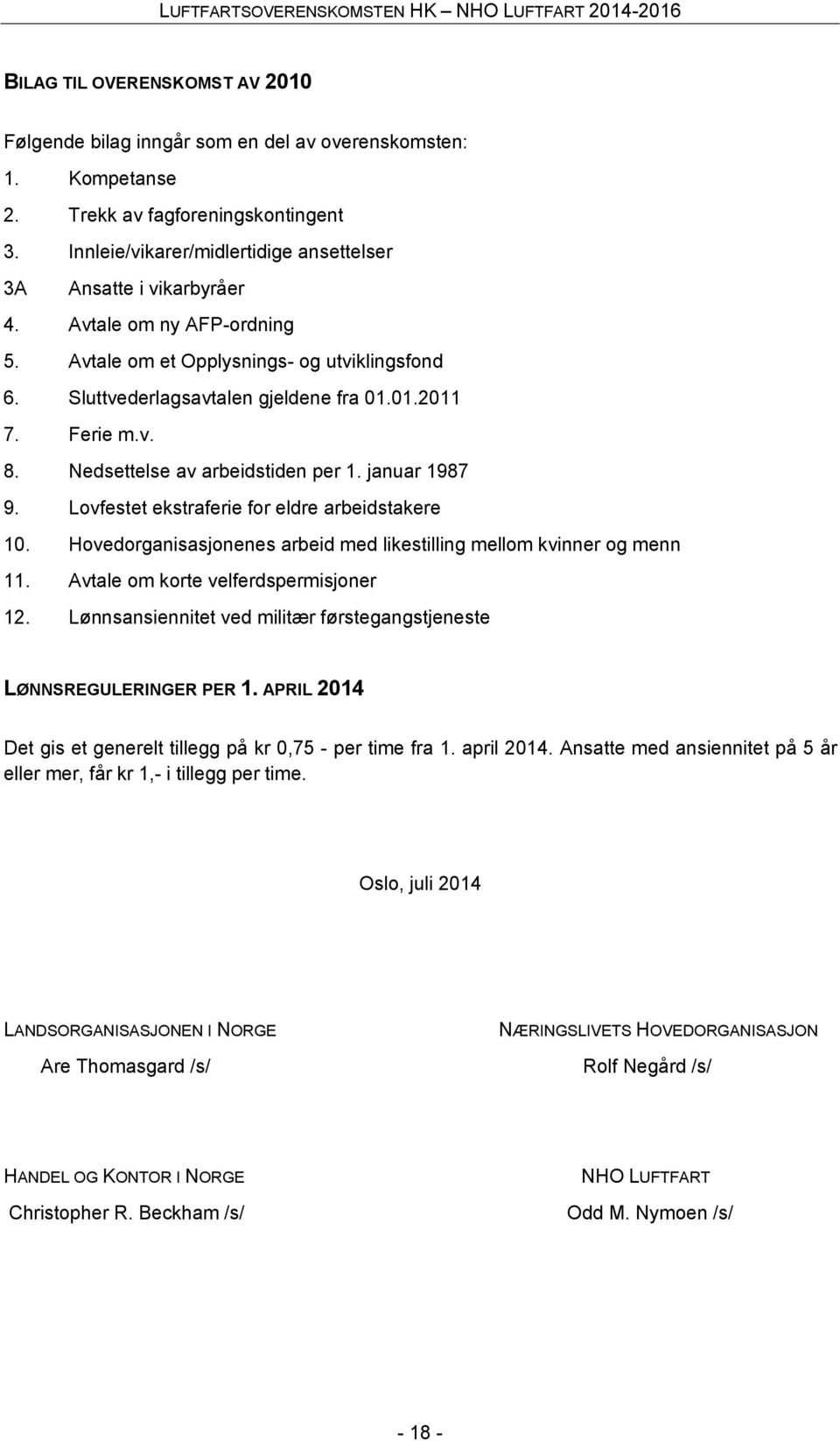 LUFTFARTSOVERENSKOMSTEN HK – NHO LUFTFART 2014-2016

BILAG TIL OVERENSKOMST AV 2010

Følgende bilag inngår som en del av overenskomsten:
1. Kompetanse
2. Trekk av fagforeningskontingent
3. Innleie/vikarer/midlertidige ansettelser
3A Ansatte i vikarbyråer
4. Avtale om ny AFP-ordning
5. Avtale om et Opplysnings- og utviklingsfond
6. Sluttvederlagsavtalen gjeldene fra 01.01.2011
7. Ferie m.v.
8. Nedsettelse av arbeidstiden per 1. januar 1987
9. Lovfestet ekstraferie for eldre arbeidstakere
10. Hovedorganisasjonenes arbeid med likestilling mellom kvinner og menn
11. Avtale om korte velferdspermisjoner
12. Lønnsansiennitet ved militær førstegangstjeneste

LØNNSREGULERINGER PER 1. APRIL 2014

Det gis et generelt tillegg på kr 0,75 - per time fra 1. april 2014. Ansatte med ansiennitet på 5 år eller mer, får kr 1,- i tillegg per time.

Oslo, juli 2014

LANDSORGANISASJONEN I NORGE
Are Thomasgard /s/

NÆRINGSLIVETS HOVEDORGANISASJON
Rolf Negård /s/

HANDEL OG KONTOR I NORGE
Christopher R. Beckham /s/

NHO LUFTFART
Odd M. Nymoen /s/

- 18 -